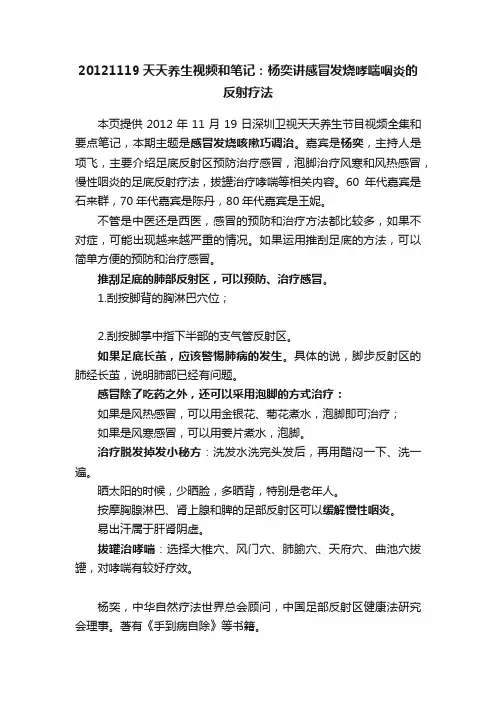 20121119 天天养生视频和笔记：杨奕讲感冒发烧哮喘咽炎的反射疗法

本页提供 2012 年 11 月 19 日深圳卫视天天养生节目视频全集和要点笔记，本期主题是感冒发烧咳嗽巧调治。嘉宾是杨奕，主持人是项飞，主要介绍足底反射区预防治疗感冒，泡脚治疗风寒和风热感冒，慢性咽炎的足底反射疗法，拔罐治疗哮喘等相关内容。60 年代嘉宾是石来群，70 年代嘉宾是陈丹，80 年代嘉宾是王妮。

不管是中医还是西医，感冒的预防和治疗方法都比较多，如果不对症，可能出现越来越严重的情况。如果运用推刮足底的方法，可以简单方便的预防和治疗感冒。

推刮足底的肺部反射区，可以预防、治疗感冒。

1.刮按脚背的胸淋巴穴位；

2.刮按脚掌中指下半部的支气管反射区。

如果足底长茧，应该警惕肺病的发生。具体的说，脚步反射区的肺经长茧，说明肺部已经有问题。

感冒除了吃药之外，还可以采用泡脚的方式治疗：

如果是风热感冒，可以用金银花、菊花煮水，泡脚即可治疗；

如果是风寒感冒，可以用姜片煮水，泡脚。

治疗脱发掉发小秘方：洗发水洗完头发后，再用醋闷一下、洗一遍。

晒太阳的时候，少晒脸，多晒背，特别是老年人。

按摩胸腺淋巴、肾上腺和脾的足部反射区可以缓解慢性咽炎。

易出汗属于肝肾阴虚。

拔罐治哮喘：选择大椎穴、风门穴、肺腧穴、天府穴、曲池穴拔罐，对哮喘有较好疗效。

杨奕，中华自然疗法世界总会顾问，中国足部反射区健康法研究会理事。著有《手到病自除》等书籍。